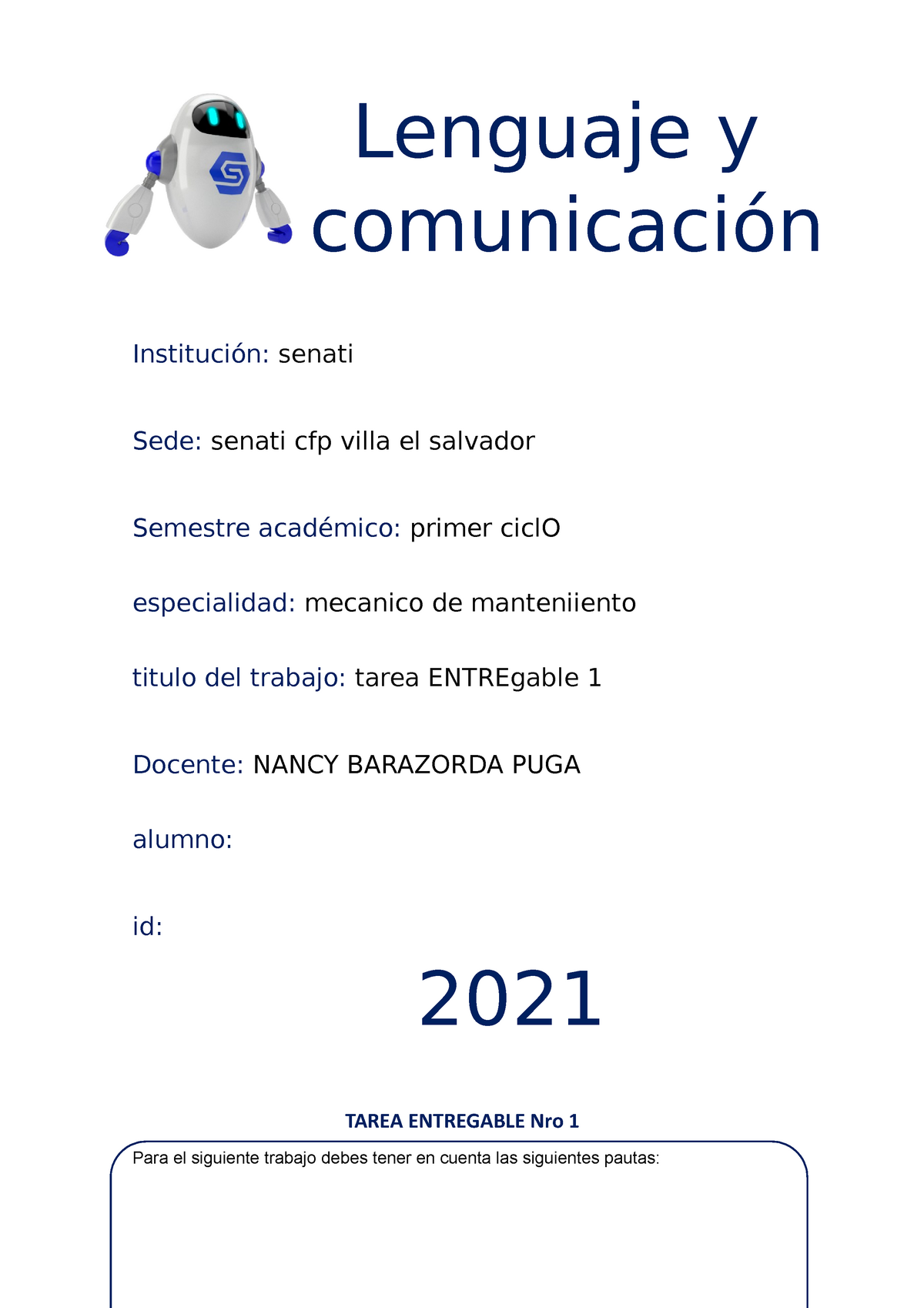 Lenguaje y comunicación

Institución: senati

Sede: senati cfp villa el salvador

Semestre académico: primer ciclO

especialidad: mecanico de manteniiento

titulo del trabajo: tarea ENTREgable 1

Docente: NANCY BARAZORDA PUGA

alumno:

id:

2021

TAREA ENTREGABLE Nro 1

Para el siguiente trabajo debes tener en cuenta las siguientes pautas: